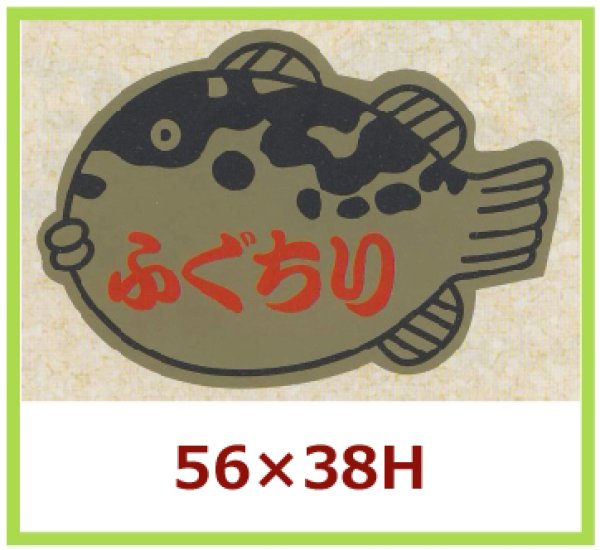 ふぐちり

56×38H